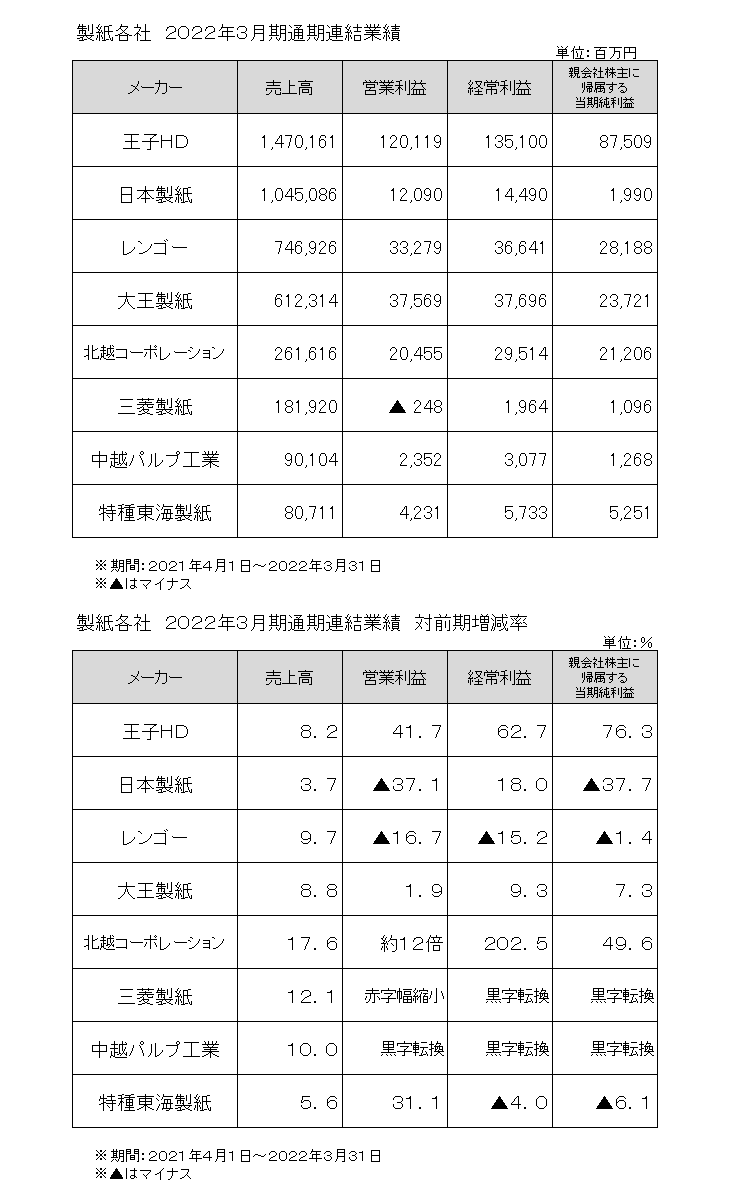 製紙各社　2022年3月期通期連結業績

単位：百万円

| メーカー | 売上高 | 営業利益 | 経常利益 | 親会社株主に帰属する当期純利益 |
|---|---|---|---|---|
| 王子HD | 1,470,161 | 120,119 | 135,100 | 87,509 |
| 日本製紙 | 1,045,086 | 12,090 | 14,490 | 1,990 |
| レンゴー | 746,926 | 33,279 | 36,641 | 28,188 |
| 大王製紙 | 612,314 | 37,569 | 37,696 | 23,721 |
| 北越コーポレーション | 261,616 | 20,455 | 29,514 | 21,206 |
| 三菱製紙 | 181,920 | ▲ 248 | 1,964 | 1,096 |
| 中越パルプ工業 | 90,104 | 2,352 | 3,077 | 1,268 |
| 特種東海製紙 | 80,711 | 4,231 | 5,733 | 5,251 |

※ 期間：2021年4月1日～2022年3月31日
※▲はマイナス

製紙各社　2022年3月期通期連結業績　対前期増減率

単位：％

| メーカー | 売上高 | 営業利益 | 経常利益 | 親会社株主に帰属する当期純利益 |
|---|---|---|---|---|
| 王子HD | 8.2 | 41.7 | 62.7 | 76.3 |
| 日本製紙 | 3.7 | ▲37.1 | 18.0 | ▲37.7 |
| レンゴー | 9.7 | ▲16.7 | ▲15.2 | ▲1.4 |
| 大王製紙 | 8.8 | 1.9 | 9.3 | 7.3 |
| 北越コーポレーション | 17.6 | 約12倍 | 202.5 | 49.6 |
| 三菱製紙 | 12.1 | 赤字幅縮小 | 黒字転換 | 黒字転換 |
| 中越パルプ工業 | 10.0 | 黒字転換 | 黒字転換 | 黒字転換 |
| 特種東海製紙 | 5.6 | 31.1 | ▲4.0 | ▲6.1 |

※ 期間：2021年4月1日～2022年3月31日
※▲はマイナス